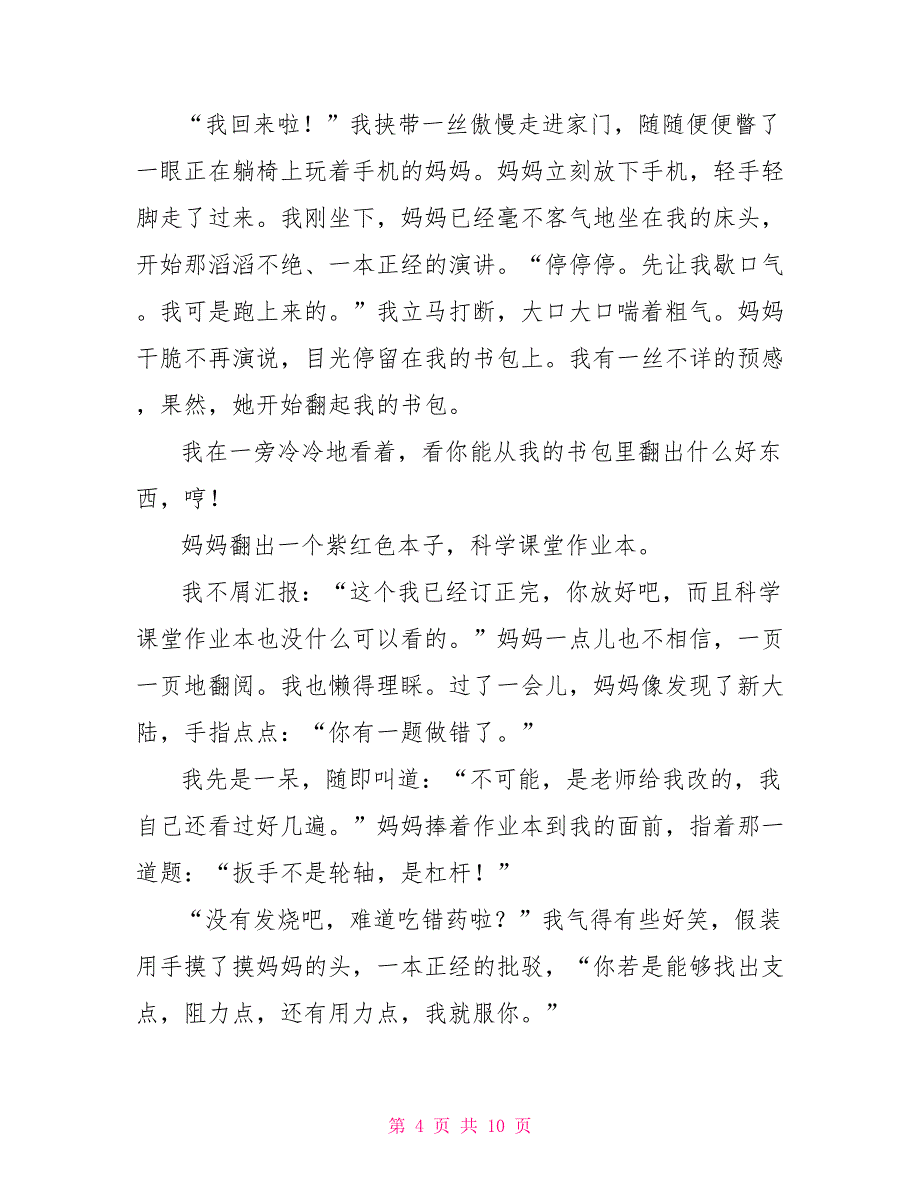 “我回来啦！”我挟带一丝傲慢走进家门，随随便便瞥了一眼正在躺椅上玩着手机的妈妈。妈妈立刻放下手机，轻手轻脚走了过来。我刚坐下，妈妈已经毫不客气地坐在我的床头，开始那滔滔不绝、一本正经的演讲。“停停停。先让我歇口气。我可是跑上来的。”我立马打断，大口大口喘着粗气。妈妈干脆不再演说，目光停留在我的书包上。我有一丝不详的预感，果然，她开始翻起我的书包。

我在一旁冷冷地看着，看你能从我的书包里翻出什么好东西，哼！

妈妈翻出一个紫红色本子，科学课堂作业本。

我不屑汇报：“这个我已经订正完，你放好吧，而且科学课堂作业本也没什么可以看的。”妈妈一点儿也不相信，一页一页地翻阅。我也懒得理睬。过了一会儿，妈妈像发现了新大陆，手指点点：“你有一题做错了。”

我先是一呆，随即叫道：“不可能，是老师给我改的，我自己还看过好几遍。”妈妈捧着作业本到我的面前，指着那一道题：“扳手不是轮轴，是杠杆！”

“没有发烧吧，难道吃错药啦？”我气得有些好笑，假装用手摸了摸妈妈的头，一本正经的批驳，“你若是能够找出支点，阻力点，还有用力点，我就服你。”

第 4 页 共 10 页